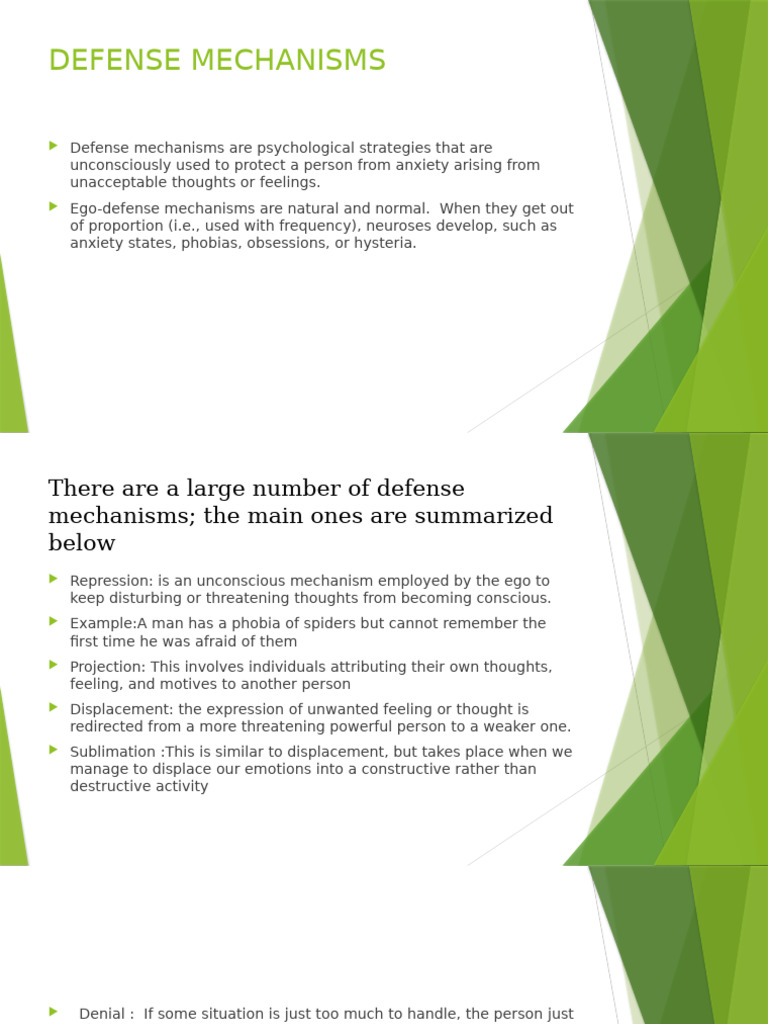 DEFENSE MECHANISMS

Defense mechanisms are psychological strategies that are unconsciously used to protect a person from anxiety arising from unacceptable thoughts or feelings.

Ego-defense mechanisms are natural and normal. When they get out of proportion (i.e., used with frequency), neuroses develop, such as anxiety states, phobias, obsessions, or hysteria.

There are a large number of defense mechanisms; the main ones are summarized below

Repression: is an unconscious mechanism employed by the ego to keep disturbing or threatening thoughts from becoming conscious.

Example:A man has a phobia of spiders but cannot remember the first time he was afraid of them

Projection: This involves individuals attributing their own thoughts, feeling, and motives to another person

Displacement: the expression of unwanted feeling or thought is redirected from a more threatening powerful person to a weaker one.

Sublimation :This is similar to displacement, but takes place when we manage to displace our emotions into a constructive rather than destructive activity

Denial : If some situation is just too much to handle, the person just